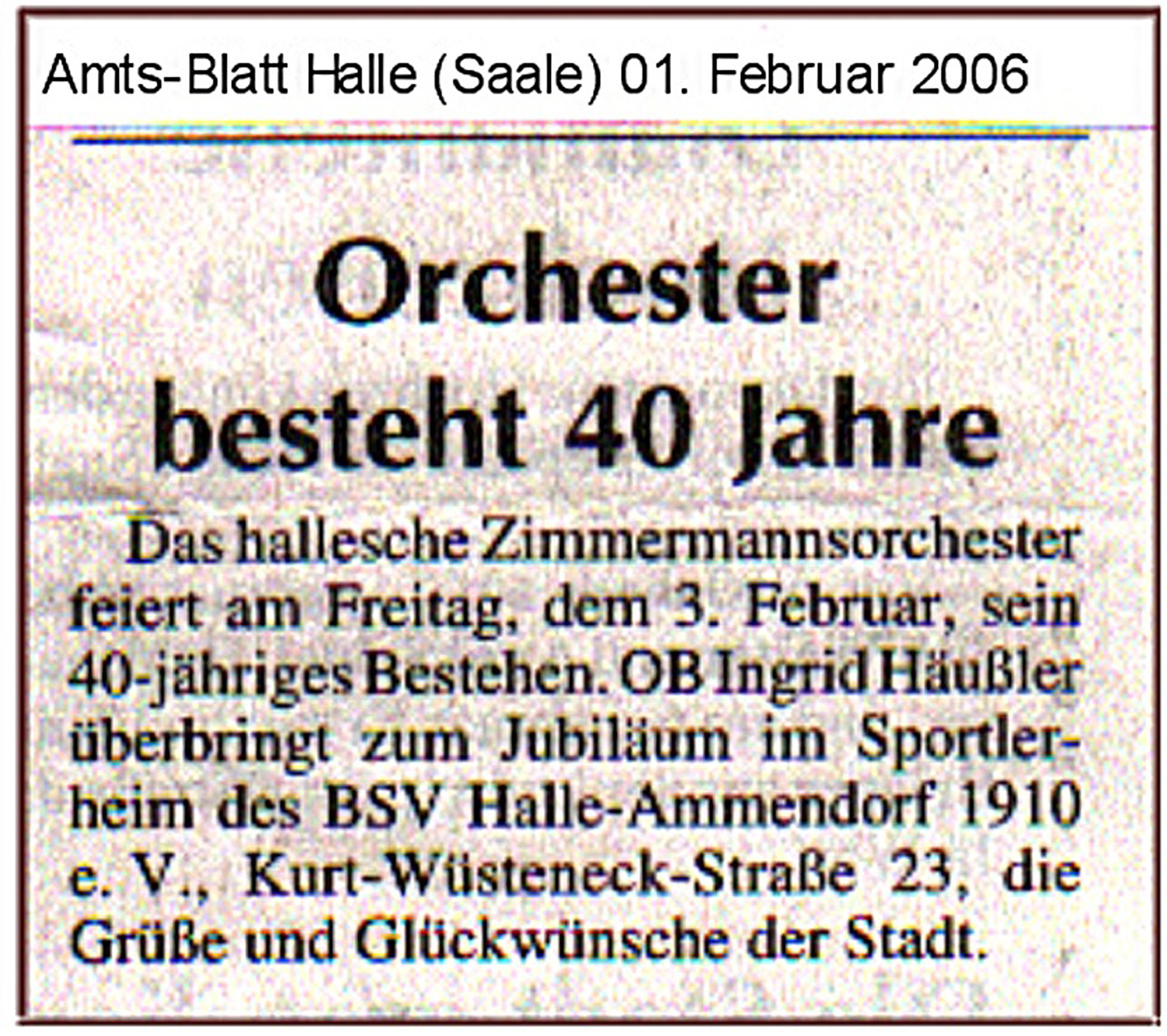 Amts-Blatt Halle (Saale) 01. Februar 2006

Orchester besteht 40 Jahre

Das hallesche Zimmermannsorchester feiert am Freitag, dem 3. Februar, sein 40-jähriges Bestehen. OB Ingrid Häußler überbringt zum Jubiläum im Sportlerheim des BSV Halle-Ammendorf 1910 e. V., Kurt-Wüsteneck-Straße 23, die Grüße und Glückwünsche der Stadt.